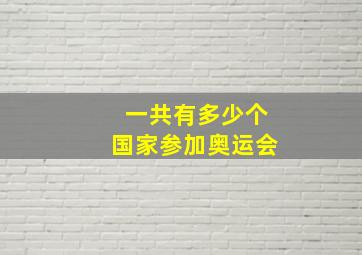 一共有多少个
国家参加奥运会